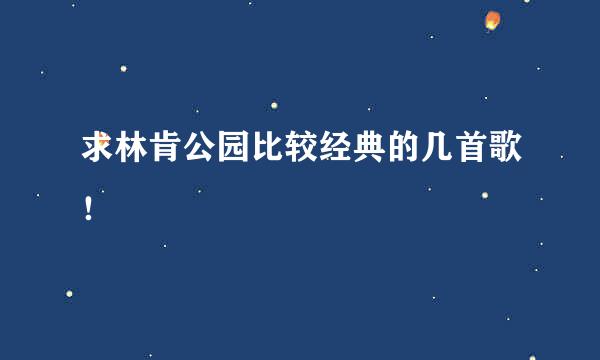 求林肯公园比较经典的几首歌！